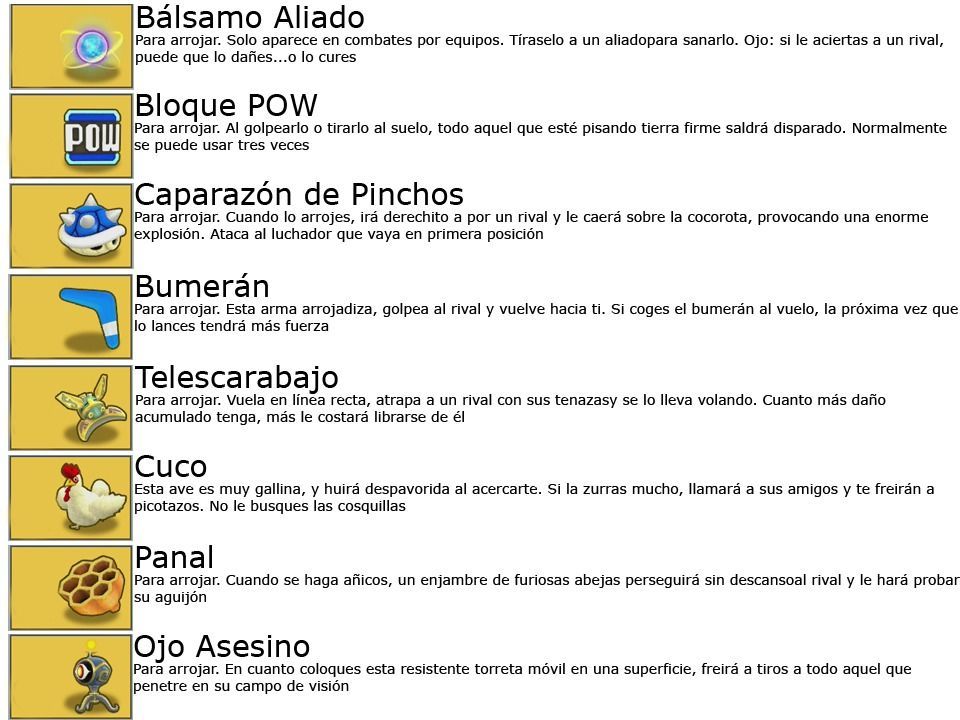 POW

Bálsamo Aliado
Para arrojar. Solo aparece en combates por equipos. Tíraselo a un aliadopara sanarlo. Ojo: si le aciertas a un rival, puede que lo dañes...o lo cures

Bloque POW
Para arrojar. Al golpearlo o tirarlo al suelo, todo aquel que esté pisando tierra firme saldrá disparado. Normalmente se puede usar tres veces

Caparazón de Pinchos
Para arrojar. Cuando lo arrojes, irá derechito a por un rival y le caerá sobre la cocorota, provocando una enorme explosión. Ataca al luchador que vaya en primera posición

Bumerán
Para arrojar. Esta arma arrojadiza, golpea al rival y vuelve hacia ti. Si coges el bumerán al vuelo, la próxima vez que lo lances tendrá más fuerza

Telescarabajo
Para arrojar. Vuela en línea recta, atrapa a un rival con sus tenazasy se lo lleva volando. Cuanto más daño acumulado tenga, más le costará librarse de él

Cuco
Esta ave es muy gallina, y huirá despavorida al acercarte. Si la zurras mucho, llamará a sus amigos y te freirán a picotazos. No le busques las cosquillas

Panal
Para arrojar. Cuando se haga añicos, un enjambre de furiosas abejas perseguirá sin descansoal rival y le hará probar su aguijón

Ojo Asesino
Para arrojar. En cuanto coloques esta resistente torreta móvil en una superficie, freirá a tiros a todo aquel que penetre en su campo de visión